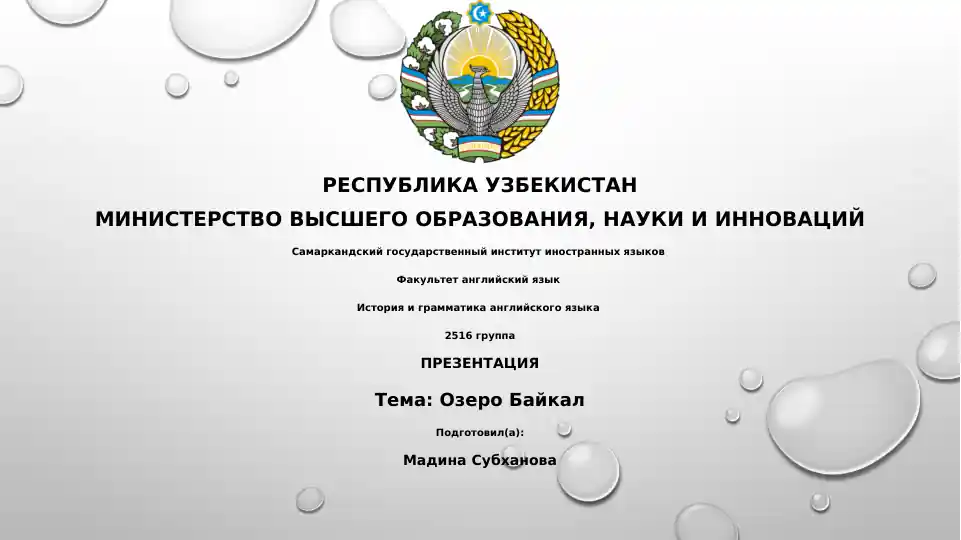 РЕСПУБЛИКА УЗБЕКИСТАН
МИНИСТЕРСТВО ВЫСШЕГО ОБРАЗОВАНИЯ, НАУКИ И ИННОВАЦИЙ

Самаркандский государственный институт иностранных языков

Факультет английский язык

История и грамматика английского языка

2516 группа

ПРЕЗЕНТАЦИЯ

Тема: Озеро Байкал

Подготовил(а):

Мадина Субханова